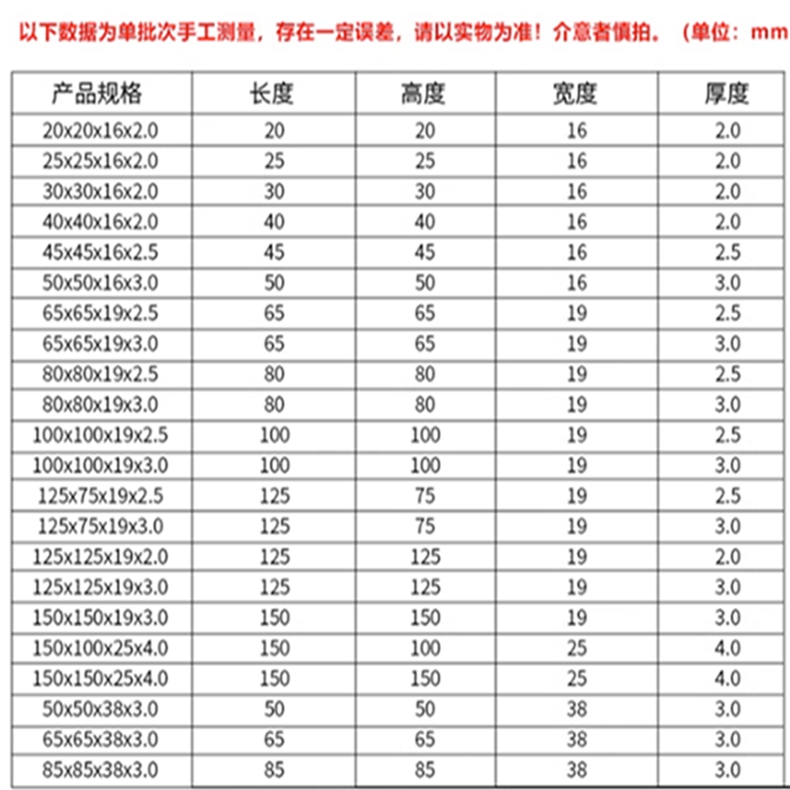 以下数据为单批次手工测量，存在一定误差，请以实物为准！介意者慎拍。（单位：mm

| 产品规格 | 长度 | 高度 | 宽度 | 厚度 |
|---|---|---|---|---|
| 20x20x16x2.0 | 20 | 20 | 16 | 2.0 |
| 25x25x16x2.0 | 25 | 25 | 16 | 2.0 |
| 30x30x16x2.0 | 30 | 30 | 16 | 2.0 |
| 40x40x16x2.0 | 40 | 40 | 16 | 2.0 |
| 45x45x16x2.5 | 45 | 45 | 16 | 2.5 |
| 50x50x16x3.0 | 50 | 50 | 16 | 3.0 |
| 65x65x19x2.5 | 65 | 65 | 19 | 2.5 |
| 65x65x19x3.0 | 65 | 65 | 19 | 3.0 |
| 80x80x19x2.5 | 80 | 80 | 19 | 2.5 |
| 80x80x19x3.0 | 80 | 80 | 19 | 3.0 |
| 100x100x19x2.5 | 100 | 100 | 19 | 2.5 |
| 100x100x19x3.0 | 100 | 100 | 19 | 3.0 |
| 125x75x19x2.5 | 125 | 75 | 19 | 2.5 |
| 125x75x19x3.0 | 125 | 75 | 19 | 3.0 |
| 125x125x19x2.0 | 125 | 125 | 19 | 2.0 |
| 125x125x19x3.0 | 125 | 125 | 19 | 3.0 |
| 150x150x19x3.0 | 150 | 150 | 19 | 3.0 |
| 150x100x25x4.0 | 150 | 100 | 25 | 4.0 |
| 150x150x25x4.0 | 150 | 150 | 25 | 4.0 |
| 50x50x38x3.0 | 50 | 50 | 38 | 3.0 |
| 65x65x38x3.0 | 65 | 65 | 38 | 3.0 |
| 85x85x38x3.0 | 85 | 85 | 38 | 3.0 |